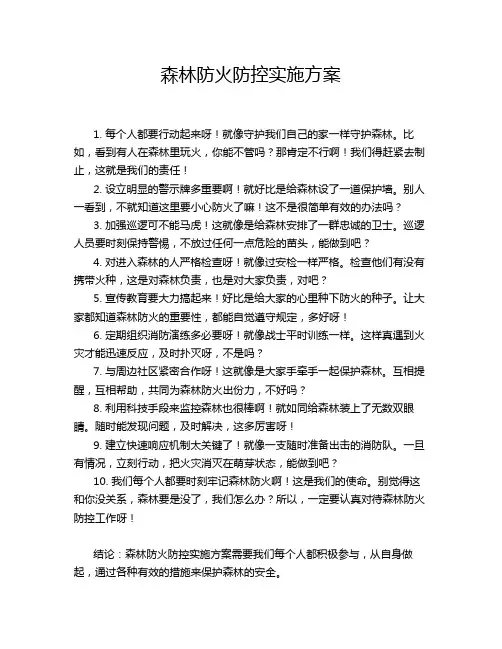 森林防火防控实施方案

1. 每个人都要行动起来呀！就像守护我们自己的家一样守护森林。比如，看到有人在森林里玩火，你能不管吗？那肯定不行啊！我们得赶紧去制止，这就是我们的责任！

2. 设立明显的警示牌多重要啊！就好比是给森林设了一道保护墙。别人一看到，不就知道这里要小心防火了嘛！这不是很简单有效的办法吗？

3. 加强巡逻可不能马虎！这就像是给森林安排了一群忠诚的卫士。巡逻人员要时刻保持警惕，不放过任何一点危险的苗头，能做到吧？

4. 对进入森林的人严格检查呀！就像过安检一样严格。检查他们有没有携带火种，这是对森林负责，也是对大家负责，对吧？

5. 宣传教育要大力搞起来！好比是给大家的心里种下防火的种子。让大家都知道森林防火的重要性，都能自觉遵守规定，多好呀！

6. 定期组织消防演练多必要呀！就像战士平时训练一样。这样真遇到火灾才能迅速反应，及时扑灭呀，不是吗？

7. 与周边社区紧密合作呀！这就像是大家手牵手一起保护森林。互相提醒，互相帮助，共同为森林防火出份力，不好吗？

8. 利用科技手段来监控森林也很棒啊！就如同给森林装上了无数双眼睛。随时能发现问题，及时解决，这多厉害呀！

9. 建立快速响应机制太关键了！就像一支随时准备出击的消防队。一旦有情况，立刻行动，把火灾消灭在萌芽状态，能做到吧？

10. 我们每个人都要时刻牢记森林防火啊！这是我们的使命。别觉得这和你没关系，森林要是没了，我们怎么办？所以，一定要认真对待森林防火防控工作呀！

结论：森林防火防控实施方案需要我们每个人都积极参与，从自身做起，通过各种有效的措施来保护森林的安全。